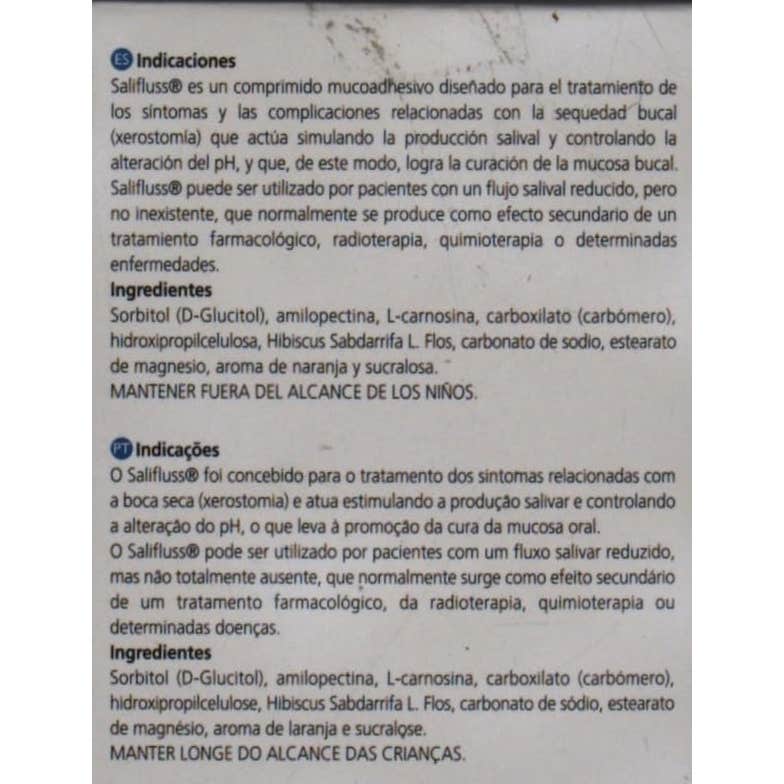 ES Indicaciones
Salifluss® es un comprimido mucoadhesivo diseñado para el tratamiento de los síntomas y las complicaciones relacionadas con la sequedad bucal (xerostomía) que actúa simulando la producción salival y controlando la alteración del pH, y que, de este modo, logra la curación de la mucosa bucal. Salifluss® puede ser utilizado por pacientes con un flujo salival reducido, pero no inexistente, que normalmente se produce como efecto secundario de un tratamiento farmacológico, radioterapia, quimioterapia o determinadas enfermedades.
Ingredientes
Sorbitol (D-Glucitol), amilopectina, L-carnosina, carboxilato (carbómero), hidroxipropilcelulosa, Hibiscus Sabdarrifa L. Flos, carbonato de sodio, estearato de magnesio, aroma de naranja y sucralosa.
MANTENER FUERA DEL ALCANCE DE LOS NIÑOS.

PT Indicações
O Salifluss® foi concebido para o tratamento dos sintomas relacionadas com a boca seca (xerostomia) e atua estimulando a produção salivar e controlando a alteração do pH, o que leva à promoção da cura da mucosa oral.
O Salifluss® pode ser utilizado por pacientes com um fluxo salivar reduzido, mas não totalmente ausente, que normalmente surge como efeito secundário de um tratamento farmacológico, da radioterapia, quimioterapia ou determinadas doenças.
Ingredientes
Sorbitol (D-Glucitol), amilopectina, L-carnosina, carboxilato (carbómero), hidroxipropilcelulose, Hibiscus Sabdarrifa L. Flos, carbonato de sódio, estearato de magnésio, aroma de laranja e sucralose.
MANTER LONGE DO ALCANCE DAS CRIANÇAS.